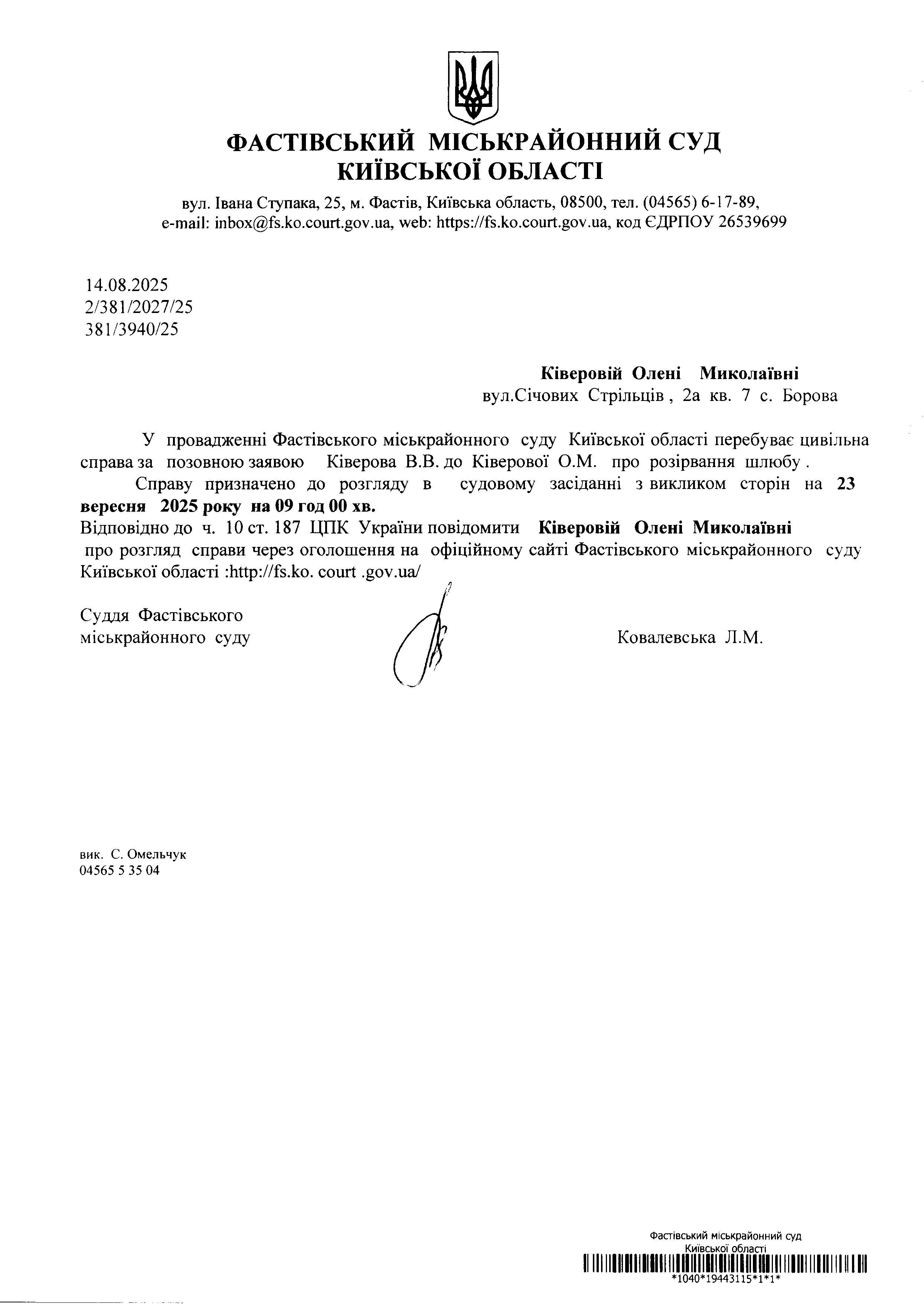 ФАСТІВСЬКИЙ МІСЬКРАЙОННИЙ СУД
КИЇВСЬКОЇ ОБЛАСТІ

вул. Івана Ступака, 25, м. Фастів, Київська область, 08500, тел. (04565) 6-17-89,
e-mail: inbox@fs.ko.court.gov.ua, web: https://fs.ko.court.gov.ua, код ЄДРПОУ 26539699

14.08.2025
2/381/2027/25
381/3940/25

Ківеровій Олені Миколаївні
вул.Січових Стрільців , 2а кв. 7 с. Борова

У провадженні Фастівського міськрайонного суду Київської області перебуває цивільна справа за позовною заявою Ківерова В.В. до Ківерової О.М. про розірвання шлюбу .

Справу призначено до розгляду в судовому засіданні з викликом сторін на 23 вересня 2025 року на 09 год 00 хв.
Відповідно до ч. 10 ст. 187 ЦПК України повідомити Ківеровій Олені Миколаївні про розгляд справи через оголошення на офіційному сайті Фастівського міськрайонного суду Київської області :http://fs.ko. court .gov.ua/

Суддя Фастівського
міськрайонного суду

Ковалевська Л.М.

вик. С. Омельчук
04565 5 35 04

Фастівський міськрайонний суд
Київської області
*1040*19443115*1*1*